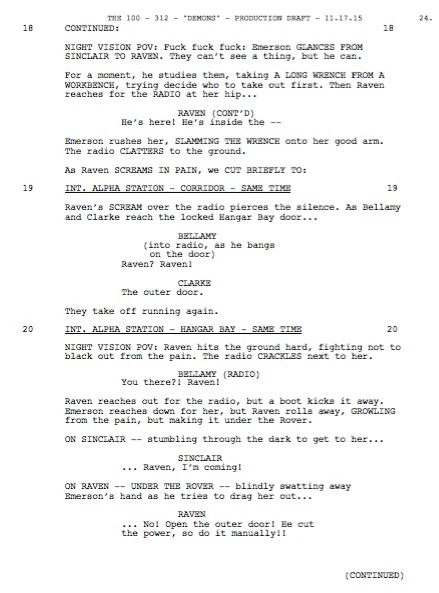 THE 100 - 312 - "DEMONS" - PRODUCTION DRAFT - 11.17.15 24.

18 CONTINUED: 18

NIGHT VISION POV: Fuck fuck fuck: Emerson GLANCES FROM SINCLAIR TO RAVEN. They can't see a thing, but he can.

For a moment, he studies them, taking A LONG WRENCH FROM A WORKBENCH, trying decide who to take out first. Then Raven reaches for the RADIO at her hip...

RAVEN (CONT'D)
He's here! He's inside the --

Emerson rushes her, SLAMMING THE WRENCH onto her good arm. The radio CLATTERS to the ground.

As Raven SCREAMS IN PAIN, we CUT BRIEFLY TO:

19 INT. ALPHA STATION - CORRIDOR - SAME TIME 19

Raven's SCREAM over the radio pierces the silence. As Bellamy and Clarke reach the locked Hangar Bay door...

BELLAMY
(into radio, as he bangs on the door)
Raven? Raven!

CLARKE
The outer door.

They take off running again.

20 INT. ALPHA STATION - HANGAR BAY - SAME TIME 20

NIGHT VISION POV: Raven hits the ground hard, fighting not to black out from the pain. The radio CRACKLES next to her.

BELLAMY (RADIO)
You there?! Raven!

Raven reaches out for the radio, but a boot kicks it away. Emerson reaches down for her, but Raven rolls away, GROWLING from the pain, but making it under the Rover.

ON SINCLAIR -- stumbling through the dark to get to her...

SINCLAIR
... Raven, I'm coming!

ON RAVEN -- UNDER THE ROVER -- blindly swatting away Emerson's hand as he tries to drag her out...

RAVEN
... No! Open the outer door! He cut the power, so do it manually!!

(CONTINUED)